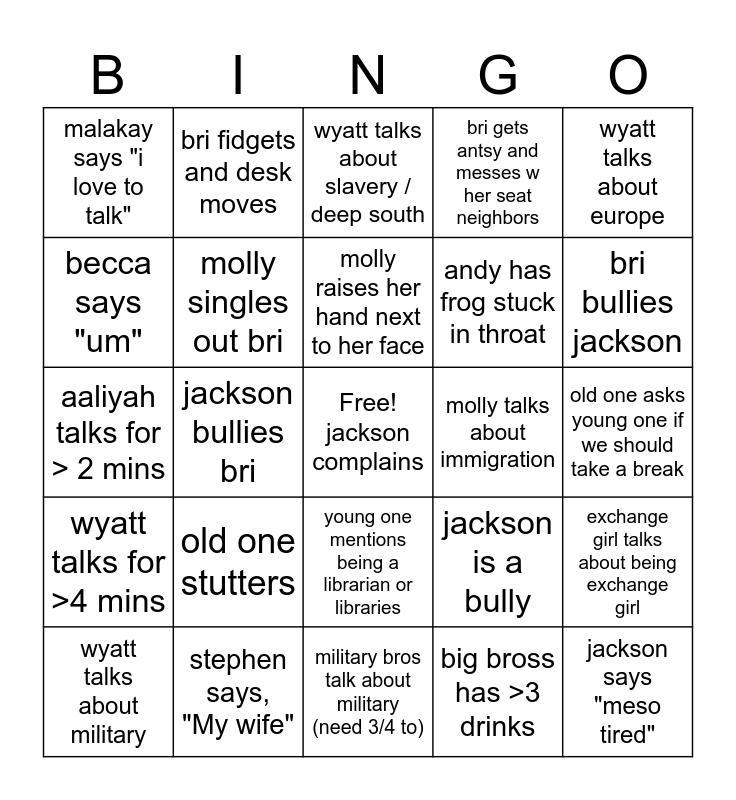 | B | I | N | G | O |
|---|---|---|---|---|
| malakay says "i love to talk" | bri fidgets and desk moves | wyatt talks about slavery / deep south | bri gets antsy and messes w her seat neighbors | wyatt talks about europe |
| becca says "um" | molly singles out bri | molly raises her hand next to her face | andy has frog stuck in throat | bri bullies jackson |
| aaliyah talks for > 2 mins | jackson bullies bri | Free! jackson complains | molly talks about immigration | old one asks young one if we should take a break |
| wyatt talks for >4 mins | old one stutters | young one mentions being a librarian or libraries | jackson is a bully | exchange girl talks about being exchange girl |
| wyatt talks about military | stephen says, "My wife" | military bros talk about military (need 3/4 to) | big bross has >3 drinks | jackson says "meso tired" |